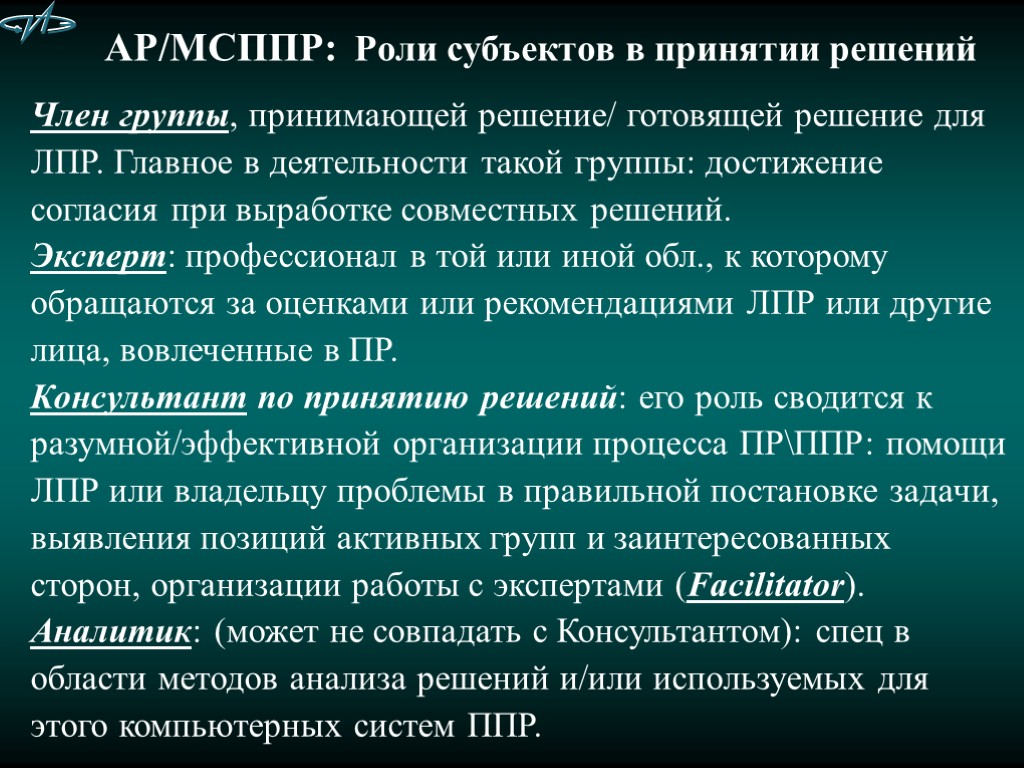 АР/МСППР: Роли субъектов в принятии решений

Член группы, принимающей решение/ готовящей решение для ЛПР. Главное в деятельности такой группы: достижение согласия при выработке совместных решений.
Эксперт: профессионал в той или иной обл., к которому обращаются за оценками или рекомендациями ЛПР или другие лица, вовлеченные в ПР.
Консультант по принятию решений: его роль сводится к разумной/эффективной организации процесса ПР\ППР: помощи ЛПР или владельцу проблемы в правильной постановке задачи, выявления позиций активных групп и заинтересованных сторон, организации работы с экспертами (Facilitator).
Аналитик: (может не совпадать с Консультантом): спец в области методов анализа решений и/или используемых для этого компьютерных систем ППР.